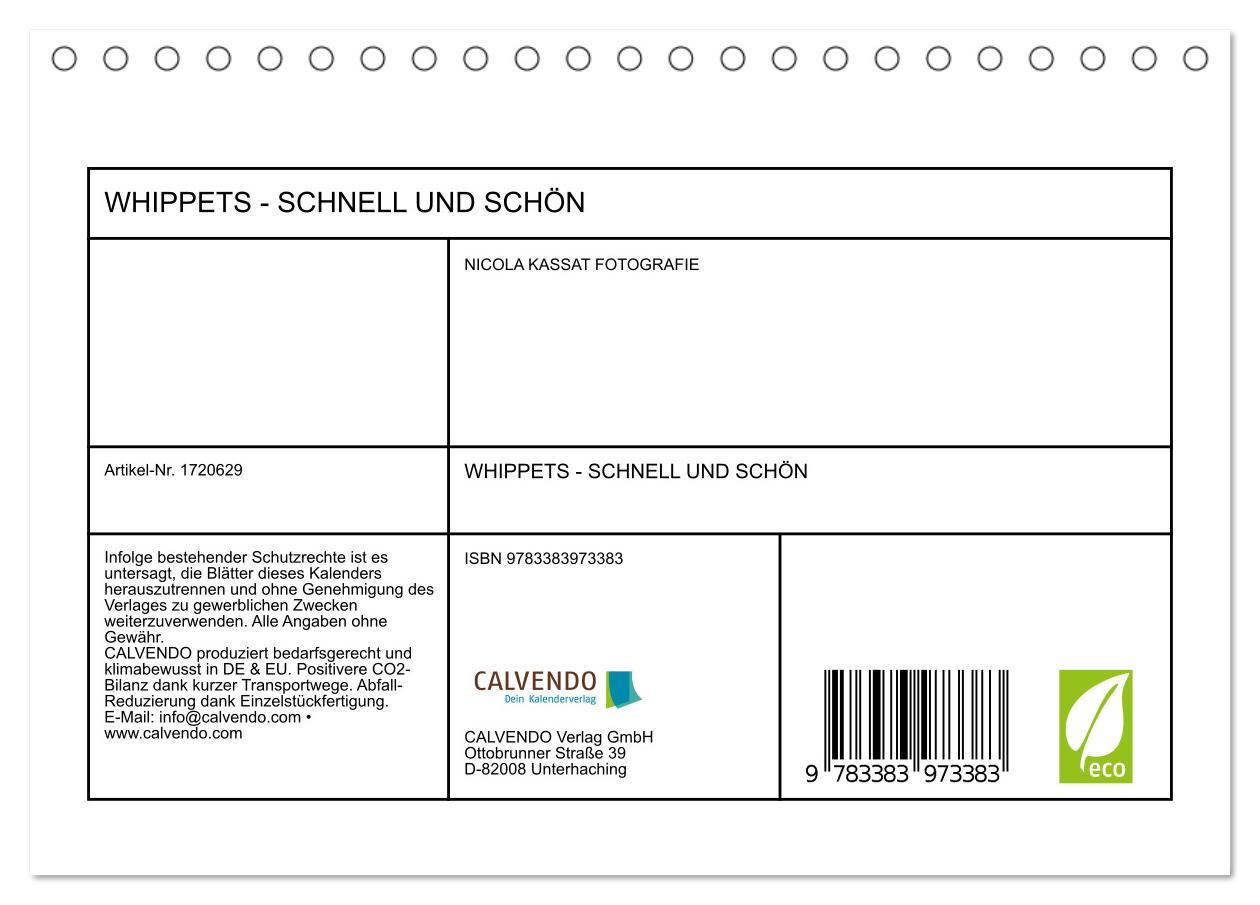 WHIPPETS - SCHNELL UND SCHÖN

NICOLA KASSAT FOTOGRAFIE

Artikel-Nr. 1720629

WHIPPETS - SCHNELL UND SCHÖN

Infolge bestehender Schutzrechte ist es untersagt, die Blätter dieses Kalenders herauszutrennen und ohne Genehmigung des Verlages zu gewerblichen Zwecken weiterzuverwenden. Alle Angaben ohne Gewähr.
CALVENDO produziert bedarfsgerecht und klimabewusst in DE & EU. Positivere CO2-Bilanz dank kurzer Transportwege. Abfall-Reduzierung dank Einzelstückfertigung.
E-Mail: info@calvendo.com • www.calvendo.com

ISBN 9783383973383

CALVENDO
Dein Kalenderverlag

CALVENDO Verlag GmbH
Ottobrunner Straße 39
D-82008 Unterhaching

9 783383 973383

eco